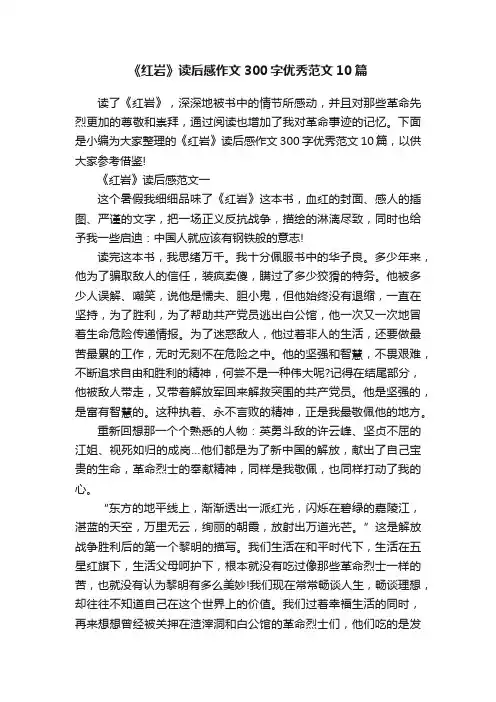 《红岩》读后感作文300字优秀范文10篇

读了《红岩》，深深地被书中的情节所感动，并且对那些革命先烈更加的尊敬和崇拜，通过阅读也增加了我对革命事迹的记忆。下面是小编为大家整理的《红岩》读后感作文300字优秀范文10篇，以供大家参考借鉴!

《红岩》读后感范文一

这个暑假我细细品味了《红岩》这本书，血红的封面、感人的插图、严谨的文字，把一场正义反抗战争，描绘的淋漓尽致，同时也给予我一些启迪：中国人就应该有钢铁般的意志!

读完这本书，我思绪万千。我十分佩服书中的华子良。多少年来，他为了骗取敌人的信任，装疯卖傻，瞒过了多少狡猾的特务。他被多少人误解、嘲笑，说他是懦夫、胆小鬼，但他始终没有退缩，一直在坚持，为了胜利，为了帮助共产党员逃出白公馆，他一次又一次地冒着生命危险传递情报。为了迷惑敌人，他过着非人的生活，还要做最苦最累的工作，无时无刻不在危险之中。他的坚强和智慧，不畏艰难，不断追求自由和胜利的精神，何尝不是一种伟大呢?记得在结尾部分，他被敌人带走，又带着解放军回来解救突围的共产党员。他是坚强的，是富有智慧的。这种执着、永不言败的精神，正是我最敬佩他的地方。

重新回想那一个个熟悉的人物：英勇斗敌的许云峰、坚贞不屈的江姐、视死如归的成岗…他们都是为了新中国的解放，献出了自己宝贵的生命，革命烈士的奉献精神，同样是我敬佩，也同样打动了我的心。

“东方的地平线上，渐渐透出一派红光，闪烁在碧绿的嘉陵江，湛蓝的天空，万里无云，绚丽的朝霞，放射出万道光芒。”这是解放战争胜利后的第一个黎明的描写。我们生活在和平时代下，生活在五星红旗下，生活父母呵护下，根本就没有吃过像那些革命烈士一样的苦，也就没有认为黎明有多么美妙!我们现在常常畅谈人生，畅谈理想，却往往不知道自己在这个世界上的价值。我们过着幸福生活的同时，再来想想曾经被关押在渣滓洞和白公馆的革命烈士们，他们吃的是发